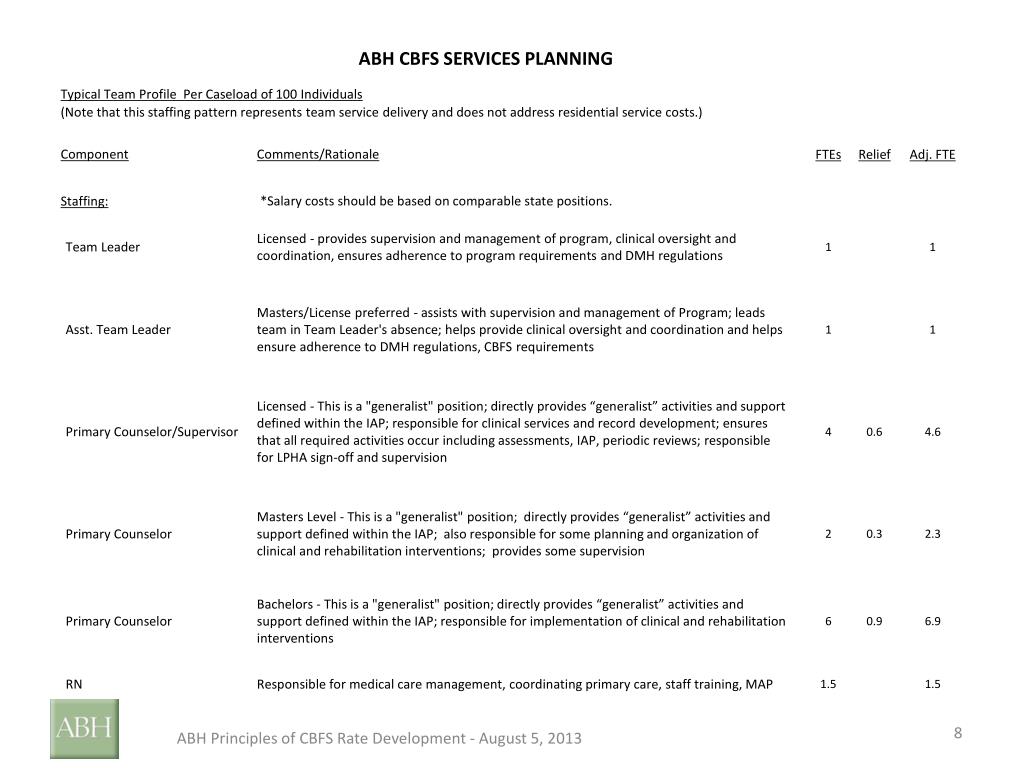 ABH CBFS SERVICES PLANNING

Typical Team Profile Per Caseload of 100 Individuals
(Note that this staffing pattern represents team service delivery and does not address residential service costs.)

| Component | Comments/Rationale | FTEs | Relief | Adj. FTE |
|---|---|---|---|---|
| Staffing: | *Salary costs should be based on comparable state positions. | | | |
| Team Leader | Licensed - provides supervision and management of program, clinical oversight and coordination, ensures adherence to program requirements and DMH regulations | 1 | | 1 |
| Asst. Team Leader | Masters/License preferred - assists with supervision and management of Program; leads team in Team Leader's absence; helps provide clinical oversight and coordination and helps ensure adherence to DMH regulations, CBFS requirements | 1 | | 1 |
| Primary Counselor/Supervisor | Licensed - This is a "generalist" position; directly provides “generalist” activities and support defined within the IAP; responsible for clinical services and record development; ensures that all required activities occur including assessments, IAP, periodic reviews; responsible for LPHA sign-off and supervision | 4 | 0.6 | 4.6 |
| Primary Counselor | Masters Level - This is a "generalist" position; directly provides “generalist” activities and support defined within the IAP; also responsible for some planning and organization of clinical and rehabilitation interventions; provides some supervision | 2 | 0.3 | 2.3 |
| Primary Counselor | Bachelors - This is a "generalist" position; directly provides “generalist” activities and support defined within the IAP; responsible for implementation of clinical and rehabilitation interventions | 6 | 0.9 | 6.9 |
| RN | Responsible for medical care management, coordinating primary care, staff training, MAP | 1.5 | | 1.5 |

ABH

ABH Principles of CBFS Rate Development - August 5, 2013

8